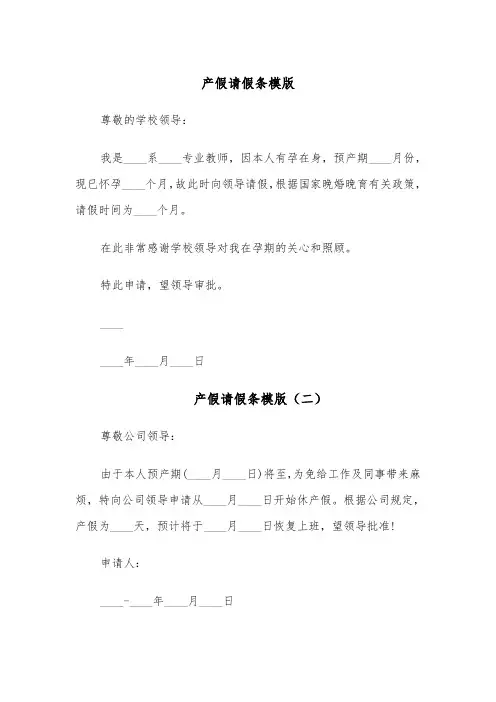 产假请假条模版

尊敬的学校领导：

我是____系____专业教师，因本人有孕在身，预产期____月份，现已怀孕____个月，故此时向领导请假，根据国家晚婚晚育有关政策，请假时间为____个月。

在此非常感谢学校领导对我在孕期的关心和照顾。

特此申请，望领导审批。

____

____年____月____日

产假请假条模版（二）

尊敬公司领导：

由于本人预产期（____月____日）将至，为免给工作及同事带来麻烦，特向公司领导申请从____月____日开始休产假。根据公司规定，产假为____天，预计将于____月____日恢复上班，望领导批准！

申请人：

____-____年____月____日